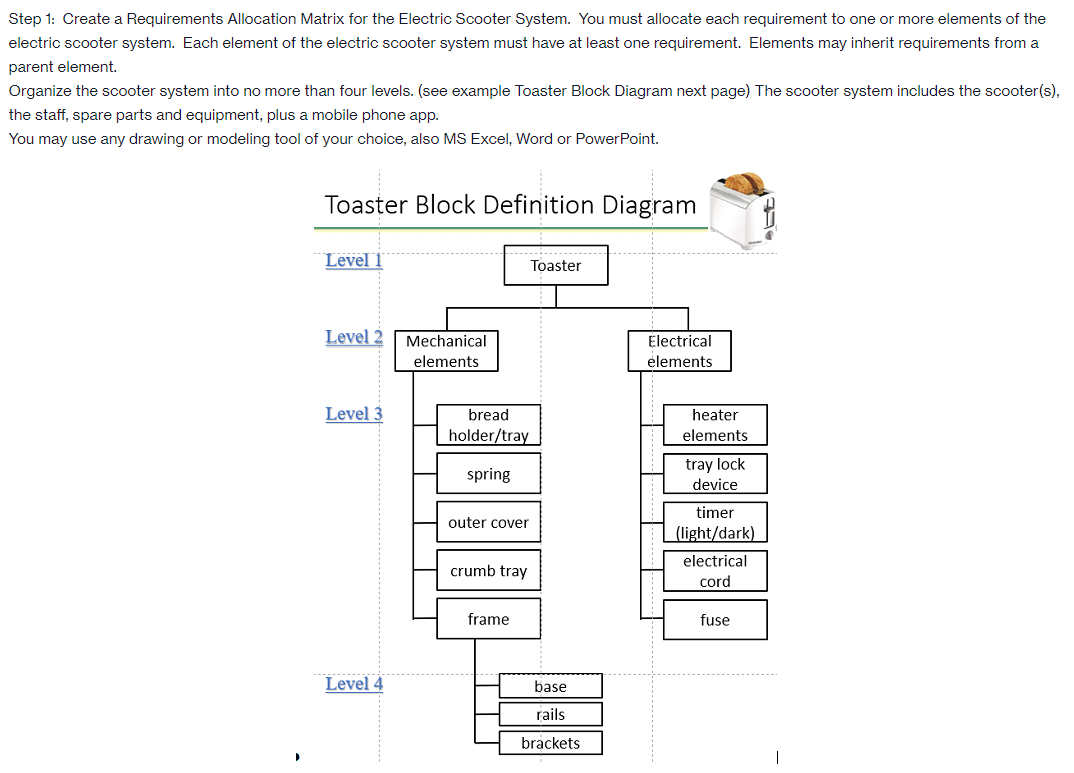 Step 1: Create a Requirements Allocation Matrix for the Electric Scooter System. You must allocate each requirement to one or more elements of the electric scooter system. Each element of the electric scooter system must have at least one requirement. Elements may inherit requirements from a parent element.
Organize the scooter system into no more than four levels. (see example Toaster Block Diagram next page) The scooter system includes the scooter(s), the staff, spare parts and equipment, plus a mobile phone app.
You may use any drawing or modeling tool of your choice, also MS Excel, Word or PowerPoint.

Toaster Block Definition Diagram

Level 1
Toaster

Level 2
Mechanical elements
Electrical elements

Level 3
bread holder/tray
spring
outer cover
crumb tray
frame
heater elements
tray lock device
timer (light/dark)
electrical cord
fuse

Level 4
base
rails
brackets